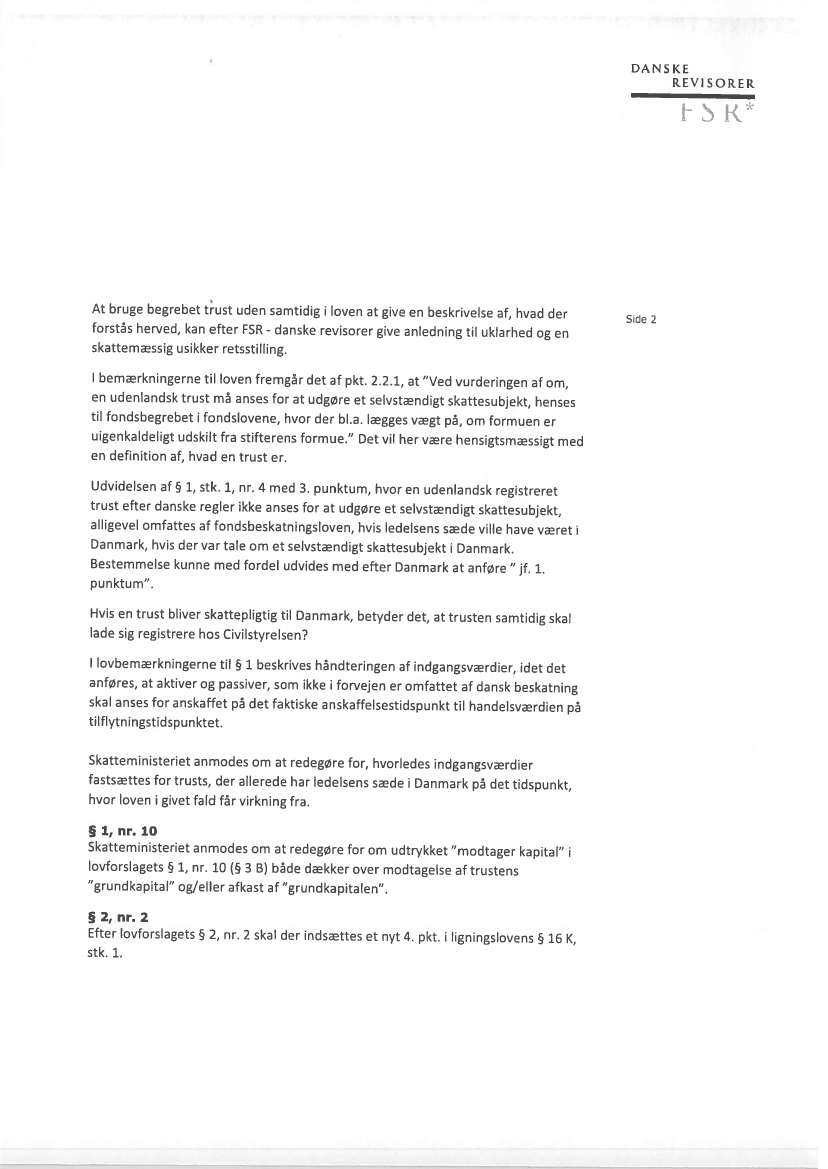 DANSKE
REVISORER
FSR*

Side 2

At bruge begrebet trust uden samtidig i loven at give en beskrivelse af, hvad der forstås herved, kan efter FSR - danske revisorer give anledning til uklarhed og en skattemæssig usikker retsstilling.

I bemærkningerne til loven fremgår det af pkt. 2.2.1, at "Ved vurderingen af om, en udenlandsk trust må anses for at udgøre et selvstændigt skattesubjekt, henses til fondsbegrebet i fondslovene, hvor der bl.a. lægges vægt på, om formuen er uigenkaldeligt udskilt fra stifterens formue." Det vil her være hensigtsmæssigt med en definition af, hvad en trust er.

Udvidelsen af § 1, stk. 1, nr. 4 med 3. punktum, hvor en udenlandsk registreret trust efter danske regler ikke anses for at udgøre et selvstændigt skattesubjekt, alligevel omfattes af fondsbeskatningsloven, hvis ledelsens sæde ville have været i Danmark, hvis der var tale om et selvstændigt skattesubjekt i Danmark. Bestemmelse kunne med fordel udvides med efter Danmark at anføre " jf. 1. punktum".

Hvis en trust bliver skattepligtig til Danmark, betyder det, at trusten samtidig skal lade sig registrere hos Civilstyrelsen?

I lovbemærkningerne til § 1 beskrives håndteringen af indgangsværdier, idet det anføres, at aktiver og passiver, som ikke i forvejen er omfattet af dansk beskatning skal anses for anskaffet på det faktiske anskaffelsestidspunkt til handelsværdien på tilflytningstidspunktet.

Skatteministeriet anmodes om at redegøre for, hvorledes indgangsværdier fastsættes for trusts, der allerede har ledelsens sæde i Danmark på det tidspunkt, hvor loven i givet fald får virkning fra.

§ 1, nr. 10
Skatteministeriet anmodes om at redegøre for om udtrykket "modtager kapital" i lovforslagets § 1, nr. 10 (§ 3 B) både dækker over modtagelse af trustens "grundkapital" og/eller afkast af "grundkapitalen".

§ 2, nr. 2
Efter lovforslagets § 2, nr. 2 skal der indsættes et nyt 4. pkt. i ligningslovens § 16 K, stk. 1.